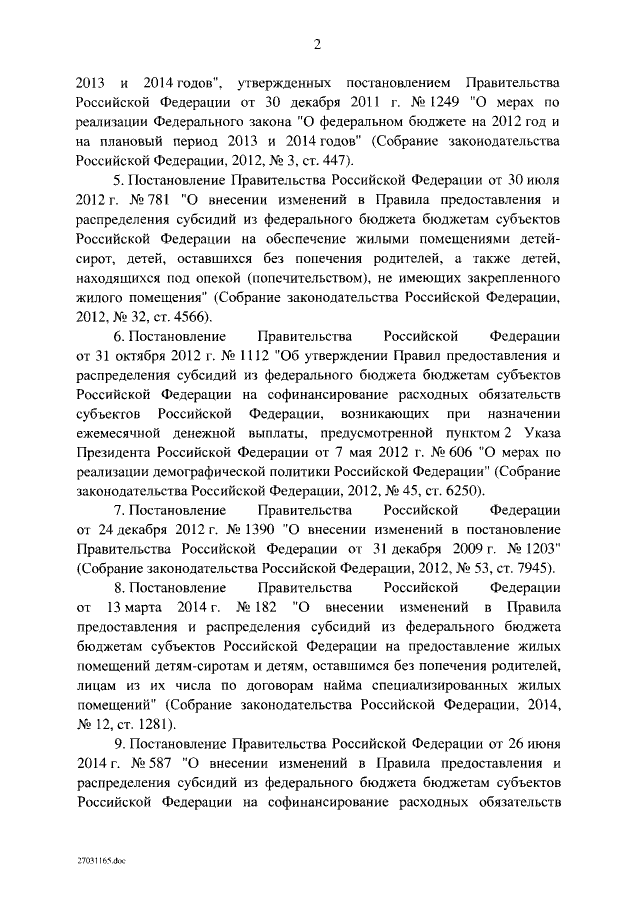 2

2013 и 2014 годов", утвержденных постановлением Правительства Российской Федерации от 30 декабря 2011 г. № 1249 "О мерах по реализации Федерального закона "О федеральном бюджете на 2012 год и на плановый период 2013 и 2014 годов" (Собрание законодательства Российской Федерации, 2012, № 3, ст. 447).

5. Постановление Правительства Российской Федерации от 30 июля 2012 г. № 781 "О внесении изменений в Правила предоставления и распределения субсидий из федерального бюджета бюджетам субъектов Российской Федерации на обеспечение жилыми помещениями детей-сирот, детей, оставшихся без попечения родителей, а также детей, находящихся под опекой (попечительством), не имеющих закрепленного жилого помещения" (Собрание законодательства Российской Федерации, 2012, № 32, ст. 4566).

6. Постановление Правительства Российской Федерации от 31 октября 2012 г. № 1112 "Об утверждении Правил предоставления и распределения субсидий из федерального бюджета бюджетам субъектов Российской Федерации на софинансирование расходных обязательств субъектов Российской Федерации, возникающих при назначении ежемесячной денежной выплаты, предусмотренной пунктом 2 Указа Президента Российской Федерации от 7 мая 2012 г. № 606 "О мерах по реализации демографической политики Российской Федерации" (Собрание законодательства Российской Федерации, 2012, № 45, ст. 6250).

7. Постановление Правительства Российской Федерации от 24 декабря 2012 г. № 1390 "О внесении изменений в постановление Правительства Российской Федерации от 31 декабря 2009 г. № 1203" (Собрание законодательства Российской Федерации, 2012, № 53, ст. 7945).

8. Постановление Правительства Российской Федерации от 13 марта 2014 г. № 182 "О внесении изменений в Правила предоставления и распределения субсидий из федерального бюджета бюджетам субъектов Российской Федерации на предоставление жилых помещений детям-сиротам и детям, оставшимся без попечения родителей, лицам из их числа по договорам найма специализированных жилых помещений" (Собрание законодательства Российской Федерации, 2014, № 12, ст. 1281).

9. Постановление Правительства Российской Федерации от 26 июня 2014 г. № 587 "О внесении изменений в Правила предоставления и распределения субсидий из федерального бюджета бюджетам субъектов Российской Федерации на софинансирование расходных обязательств

27031165.doc